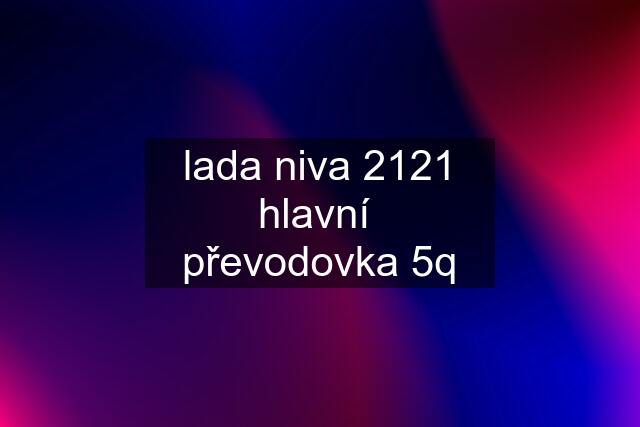 lada niva 2121 hlavní převodovka 5q